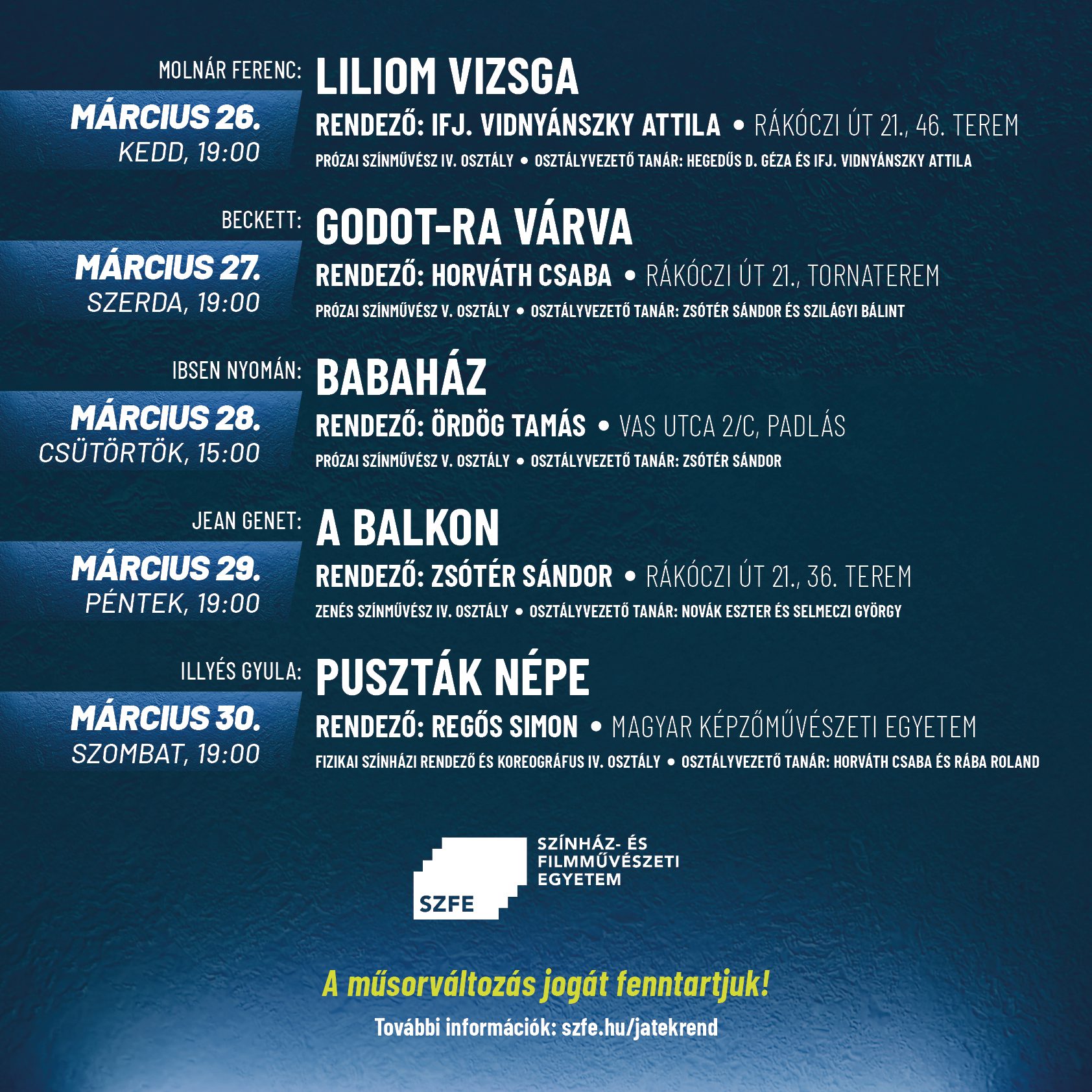 MOLNÁR FERENC: LILIOM VIZSGA

MÁRCIUS 26.
KEDD, 19:00

RENDEZŐ: IFJ. VIDNYÁNSZKY ATTILA • RÁKÓCZI ÚT 21., 46. TEREM

PRÓZAI SZÍNMŰVÉSZ IV. OSZTÁLY • OSZTÁLYVEZETŐ TANÁR: HEGEDŰS D. GÉZA ÉS IFJ. VIDNYÁNSZKY ATTILA

BECKETT: GODOT-RA VÁRVA

MÁRCIUS 27.
SZERDA, 19:00

RENDEZŐ: HORVÁTH CSABA • RÁKÓCZI ÚT 21., TORNATEREM

PRÓZAI SZÍNMŰVÉSZ V. OSZTÁLY • OSZTÁLYVEZETŐ TANÁR: ZSÓTÉR SÁNDOR ÉS SZILÁGYI BÁLINT

IBSEN NYOMÁN: BABAHÁZ

MÁRCIUS 28.
CSÜTÖRTÖK, 15:00

RENDEZŐ: ÖRDÖG TAMÁS • VAS UTCA 2/C, PADLÁS

PRÓZAI SZÍNMŰVÉSZ V. OSZTÁLY • OSZTÁLYVEZETŐ TANÁR: ZSÓTÉR SÁNDOR

JEAN GENET: A BALKON

MÁRCIUS 29.
PÉNTEK, 19:00

RENDEZŐ: ZSÓTÉR SÁNDOR • RÁKÓCZI ÚT 21., 36. TEREM

ZENÉS SZÍNMŰVÉSZ IV. OSZTÁLY • OSZTÁLYVEZETŐ TANÁR: NOVÁK ESZTER ÉS SELMECZI GYÖRGY

ILLYÉS GYULA: PUSZTÁK NÉPE

MÁRCIUS 30.
SZOMBAT, 19:00

RENDEZŐ: REGŐS SIMON • MAGYAR KÉPZŐMŰVÉSZETI EGYETEM

FIZIKAI SZÍNHÁZI RENDEZŐ ÉS KOREOGRÁFUS IV. OSZTÁLY • OSZTÁLYVEZETŐ TANÁR: HORVÁTH CSABA ÉS RÁBA ROLAND

SZFE
SZÍNHÁZ- ÉS FILMMŰVÉSZETI EGYETEM

A műsorváltozás jogát fenntartjuk!

További információk: szfe.hu/jatekrend